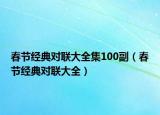 春节经典对联大全集100副（春节经典对联大全）